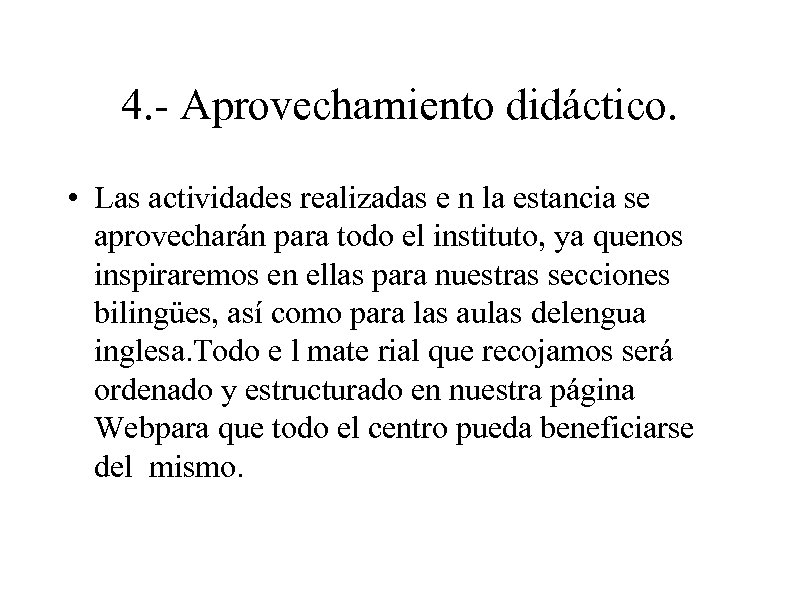 4.- Aprovechamiento didáctico.

• Las actividades realizadas e n la estancia se aprovecharán para todo el instituto, ya quenos inspiraremos en ellas para nuestras secciones bilingües, así como para las aulas delengua inglesa.Todo e l mate rial que recojamos será ordenado y estructurado en nuestra página Webpara que todo el centro pueda beneficiarse del mismo.